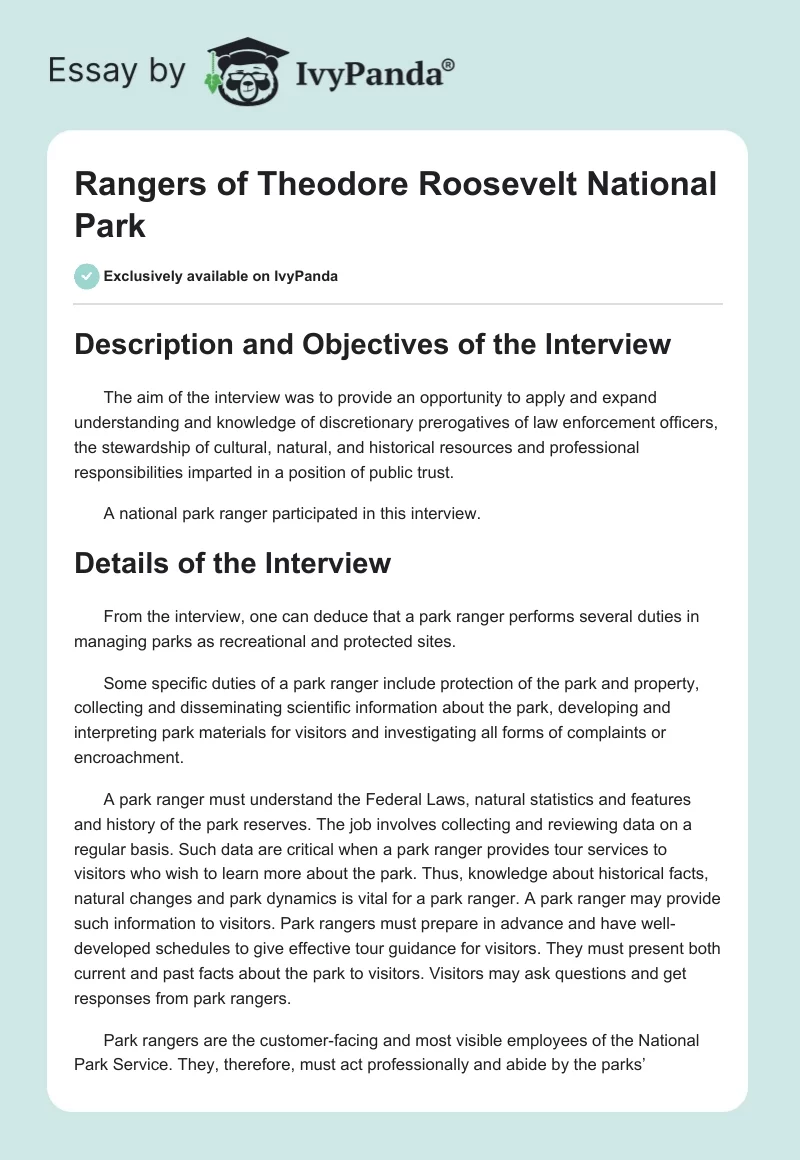 Essay by IvyPanda®

Rangers of Theodore Roosevelt National Park

Exclusively available on IvyPanda

Description and Objectives of the Interview

The aim of the interview was to provide an opportunity to apply and expand understanding and knowledge of discretionary prerogatives of law enforcement officers, the stewardship of cultural, natural, and historical resources and professional responsibilities imparted in a position of public trust.

A national park ranger participated in this interview.

Details of the Interview

From the interview, one can deduce that a park ranger performs several duties in managing parks as recreational and protected sites.

Some specific duties of a park ranger include protection of the park and property, collecting and disseminating scientific information about the park, developing and interpreting park materials for visitors and investigating all forms of complaints or encroachment.

A park ranger must understand the Federal Laws, natural statistics and features and history of the park reserves. The job involves collecting and reviewing data on a regular basis. Such data are critical when a park ranger provides tour services to visitors who wish to learn more about the park. Thus, knowledge about historical facts, natural changes and park dynamics is vital for a park ranger. A park ranger may provide such information to visitors. Park rangers must prepare in advance and have well-developed schedules to give effective tour guidance for visitors. They must present both current and past facts about the park to visitors. Visitors may ask questions and get responses from park rangers.

Park rangers are the customer-facing and most visible employees of the National Park Service. They, therefore, must act professionally and abide by the parks'